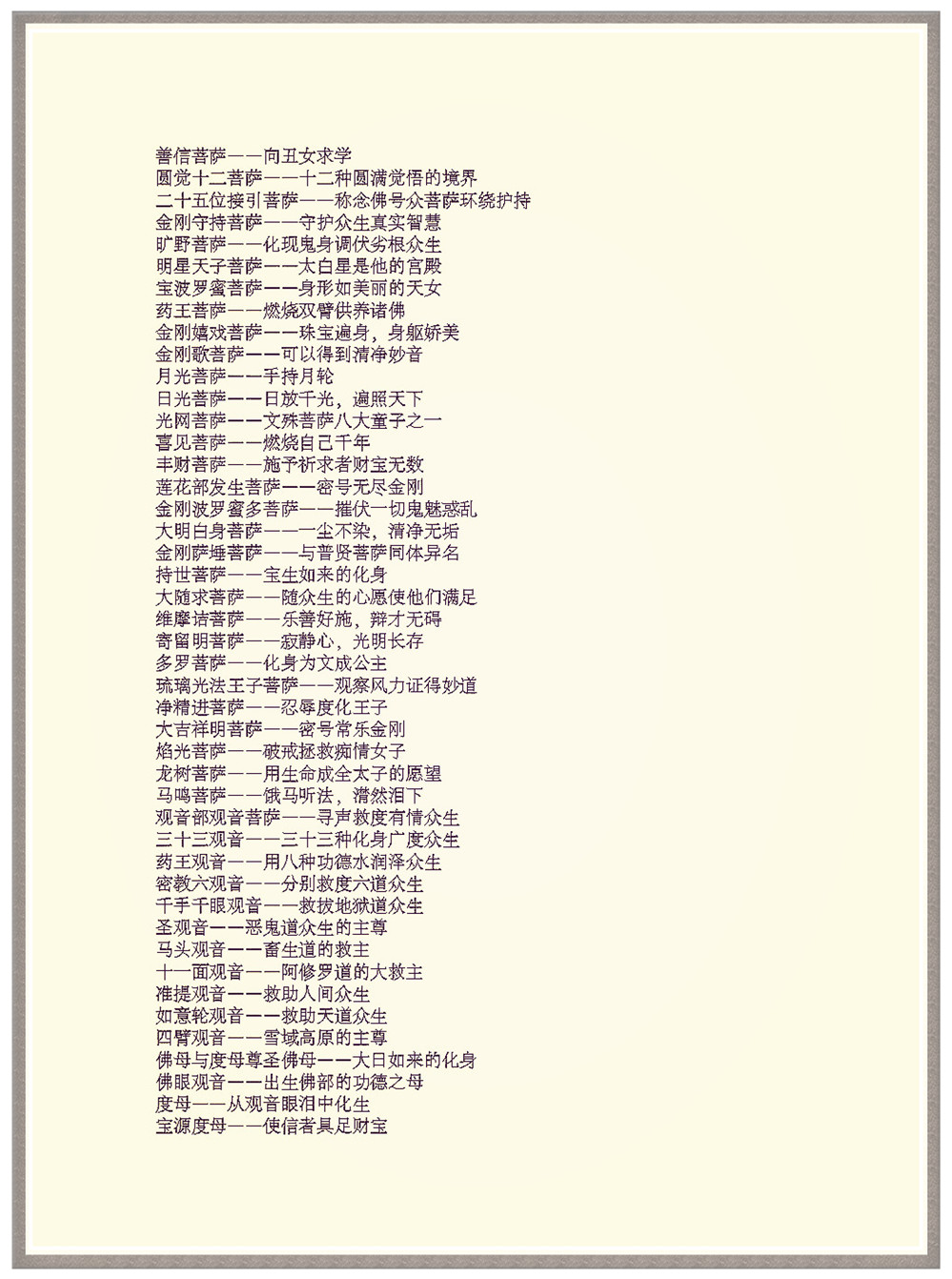 善信菩萨——向丑女求学
圆觉十二菩萨——十二种圆满觉悟的境界
二十五位接引菩萨——称念佛号众菩萨环绕护持
金刚守持菩萨——守护众生真实智慧
旷野菩萨——化现鬼身调伏劣根众生
明星天子菩萨——太白星是他的宫殿
宝波罗蜜菩萨——身形如美丽的天女
药王菩萨——燃烧双臂供养诸佛
金刚嬉戏菩萨——珠宝遍身，身躯娇美
金刚歌菩萨——可以得到清净妙音
月光菩萨——手持月轮
日光菩萨——日放千光，遍照天下
光网菩萨——文殊菩萨八大童子之一
喜见菩萨——燃烧自己千年
丰财菩萨——施予祈求者财宝无数
莲花部发生菩萨——密号无尽金刚
金刚波罗蜜多菩萨——摧伏一切鬼魅惑乱
大明白身菩萨——一尘不染，清净无垢
金刚萨埵菩萨——与普贤菩萨同体异名
持世菩萨——宝生如来的化身
大随求菩萨——随众生的心愿使他们满足
维摩诘菩萨——乐善好施，辩才无碍
寄留明菩萨——寂静心，光明长存
多罗菩萨——化身为文成公主
琉璃光法王子菩萨——观察风力证得妙道
净精进菩萨——忍辱度化王子
大吉祥明菩萨——密号常乐金刚
焰光菩萨——破戒拯救痴情女子
龙树菩萨——用生命成全太子的愿望
马鸣菩萨——饿马听法，潸然泪下
观音部观音菩萨——寻声救度有情众生
三十三观音——三十三种化身广度众生
药王观音——用八种功德水润泽众生
密教六观音——分别救度六道众生
千手千眼观音——救拔地狱道众生
圣观音——恶鬼道众生的主尊
马头观音——畜生道的救主
十一面观音——阿修罗道的大救主
准提观音——救助人间众生
如意轮观音——救助天道众生
四臂观音——雪域高原的主尊
佛母与度母尊圣佛母——大日如来的化身
佛眼观音——出生佛部的功德之母
度母——从观音眼泪中化生
宝源度母——使信者具足财宝